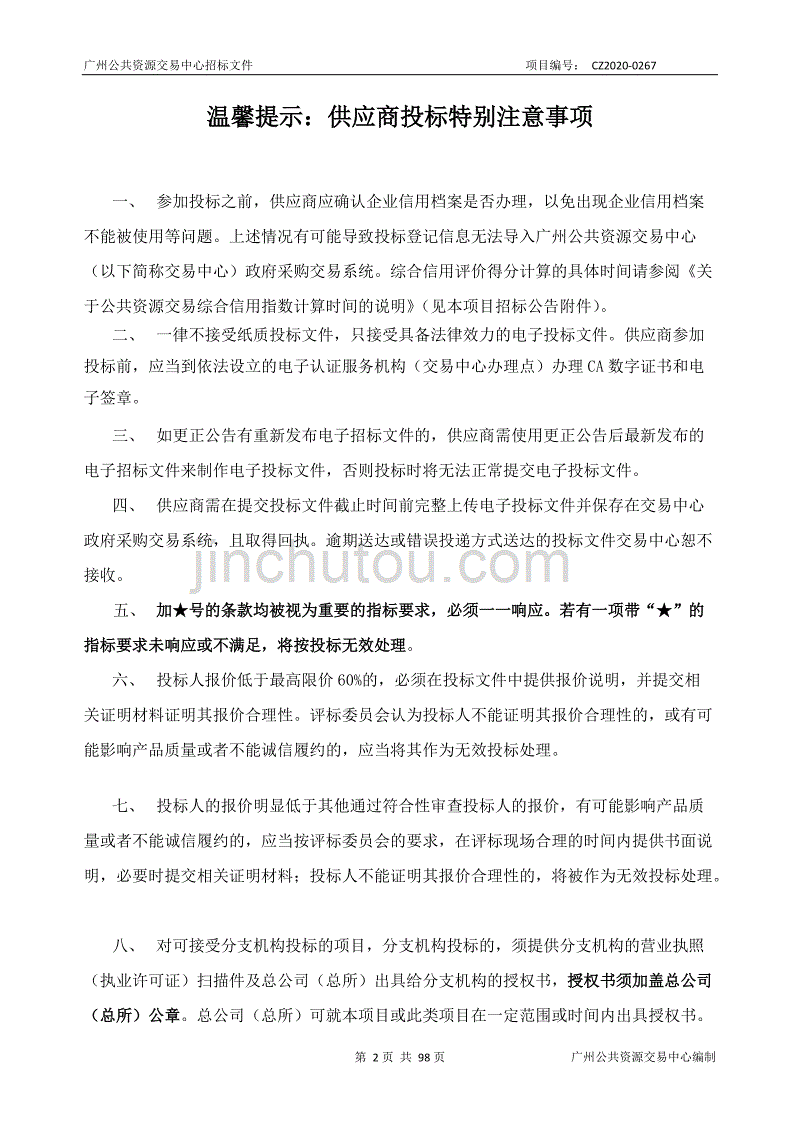 广州公共资源交易中心招标文件　　　　　　　　　　　　　　　　　项目编号： CZ2020-0267

温馨提示：供应商投标特别注意事项

一、 参加投标之前，供应商应确认企业信用档案是否办理，以免出现企业信用档案不能被使用等问题。上述情况有可能导致投标登记信息无法导入广州公共资源交易中心（以下简称交易中心）政府采购交易系统。综合信用评价得分计算的具体时间请参阅《关于公共资源交易综合信用指数计算时间的说明》（见本项目招标公告附件）。

二、 一律不接受纸质投标文件，只接受具备法律效力的电子投标文件。供应商参加投标前，应当到依法设立的电子认证服务机构（交易中心办理点）办理 CA 数字证书和电子签章。

三、 如更正公告有重新发布电子招标文件的，供应商需使用更正公告后最新发布的电子招标文件来制作电子投标文件，否则投标时将无法正常提交电子投标文件。

四、 供应商需在提交投标文件截止时间前完整上传电子投标文件并保存在交易中心政府采购交易系统，且取得回执。逾期送达或错误投递方式送达的投标文件交易中心恕不接收。

jinchutou.com

五、 加★号的条款均被视为重要的指标要求，必须一一响应。若有一项带“★”的指标要求未响应或不满足，将按投标无效处理。

六、 投标人报价低于最高限价 60%的，必须在投标文件中提供报价说明，并提交相关证明材料证明其报价合理性。评标委员会认为投标人不能证明其报价合理性的，或有可能影响产品质量或者不能诚信履约的，应当将其作为无效投标处理。

七、 投标人的报价明显低于其他通过符合性审查投标人的报价，有可能影响产品质量或者不能诚信履约的，应当按评标委员会的要求，在评标现场合理的时间内提供书面说明，必要时提交相关证明材料；投标人不能证明其报价合理性的，将被作为无效投标处理。

八、 对可接受分支机构投标的项目，分支机构投标的，须提供分支机构的营业执照（执业许可证）扫描件及总公司（总所）出具给分支机构的授权书，授权书须加盖总公司（总所）公章。总公司（总所）可就本项目或此类项目在一定范围或时间内出具授权书。

第 2 页 共 98 页　　　　　　　　　　　　　　广州公共资源交易中心编制